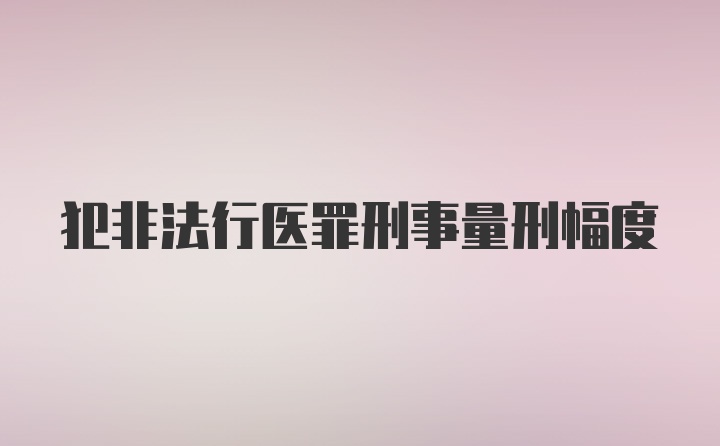 犯非法行医罪刑事量刑幅度